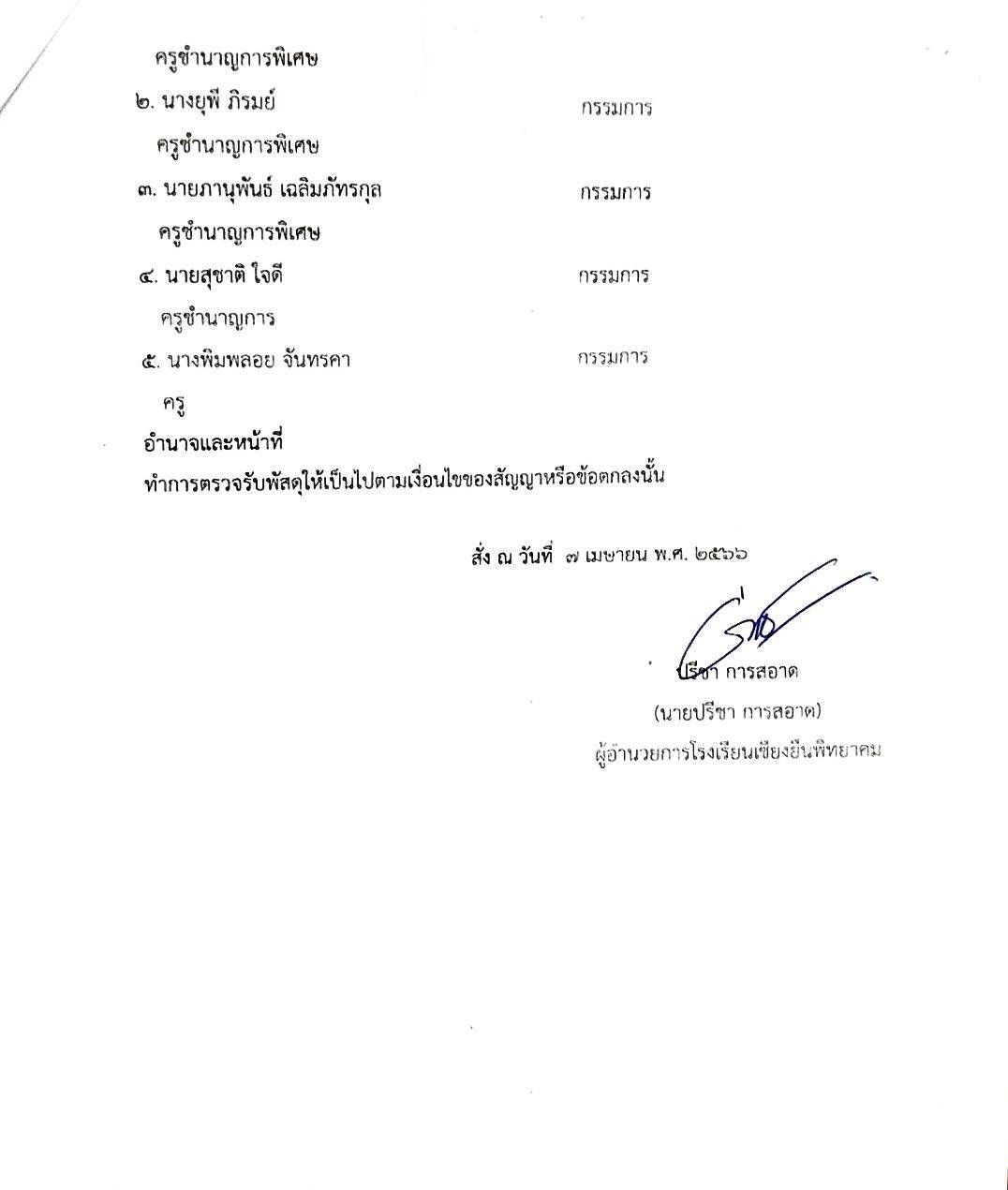 ครูชำนาญการพิเศษ

๒. นางยุพี ภิรมย์ กรรมการ

ครูชำนาญการพิเศษ

๓. นายภานุพันธ์ เฉลิมภัทรกุล กรรมการ

ครูชำนาญการพิเศษ

๔. นายสุชาติ ใจดี กรรมการ

ครูชำนาญการ

๕. นางพิมพลอย จันทรคา กรรมการ

ครู

อำนาจและหน้าที่

ทำการตรวจรับพัสดุให้เป็นไปตามเงื่อนไขของสัญญาหรือข้อตกลงนั้น

สั่ง ณ วันที่ ๗ เมษายน พ.ศ. ๒๕๖๖

ปรีชา การสอาด

(นายปรีชา การสอาด)

ผู้อำนวยการโรงเรียนเชียงยืนพิทยาคม